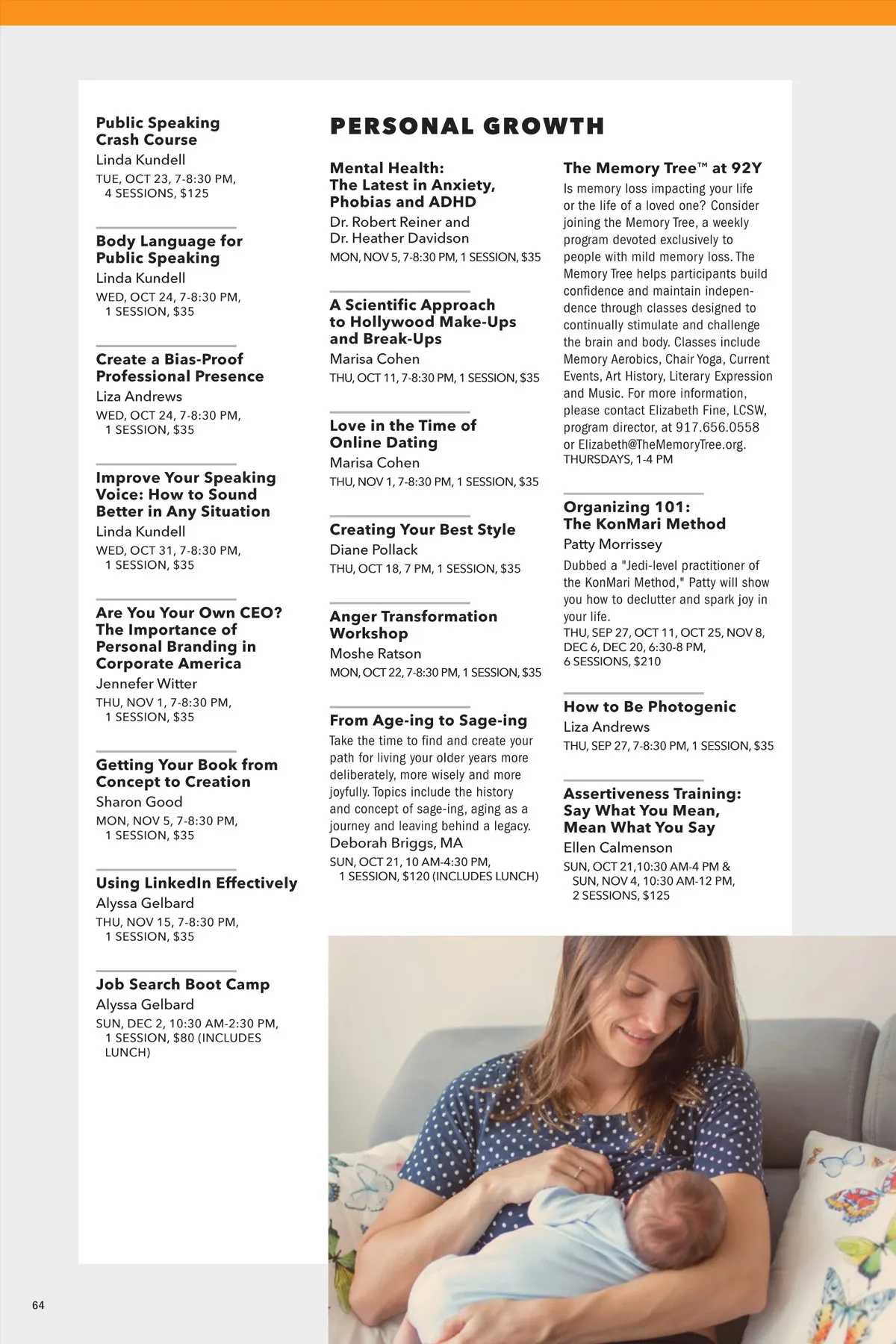 Public Speaking Crash Course
Linda Kundell
TUE, OCT 23, 7-8:30 PM, 4 SESSIONS, $125

Body Language for Public Speaking
Linda Kundell
WED, OCT 24, 7-8:30 PM, 1 SESSION, $35

Create a Bias-Proof Professional Presence
Liza Andrews
WED, OCT 24, 7-8:30 PM, 1 SESSION, $35

Improve Your Speaking Voice: How to Sound Better in Any Situation
Linda Kundell
WED, OCT 31, 7-8:30 PM, 1 SESSION, $35

Are You Your Own CEO? The Importance of Personal Branding in Corporate America
Jennefer Witter
THU, NOV 1, 7-8:30 PM, 1 SESSION, $35

Getting Your Book from Concept to Creation
Sharon Good
MON, NOV 5, 7-8:30 PM, 1 SESSION, $35

Using LinkedIn Effectively
Alyssa Gelbard
THU, NOV 15, 7-8:30 PM, 1 SESSION, $35

Job Search Boot Camp
Alyssa Gelbard
SUN, DEC 2, 10:30 AM-2:30 PM, 1 SESSION, $80 (INCLUDES LUNCH)

PERSONAL GROWTH

Mental Health: The Latest in Anxiety, Phobias and ADHD
Dr. Robert Reiner and Dr. Heather Davidson
MON, NOV 5, 7-8:30 PM, 1 SESSION, $35

A Scientific Approach to Hollywood Make-Ups and Break-Ups
Marisa Cohen
THU, OCT 11, 7-8:30 PM, 1 SESSION, $35

Love in the Time of Online Dating
Marisa Cohen
THU, NOV 1, 7-8:30 PM, 1 SESSION, $35

Creating Your Best Style
Diane Pollack
THU, OCT 18, 7 PM, 1 SESSION, $35

Anger Transformation Workshop
Moshe Ratson
MON, OCT 22, 7-8:30 PM, 1 SESSION, $35

From Age-ing to Sage-ing
Take the time to find and create your path for living your older years more deliberately, more wisely and more joyfully. Topics include the history and concept of sage-ing, aging as a journey and leaving behind a legacy.
Deborah Briggs, MA
SUN, OCT 21, 10 AM-4:30 PM, 1 SESSION, $120 (INCLUDES LUNCH)

The Memory Tree™ at 92Y
Is memory loss impacting your life or the life of a loved one? Consider joining the Memory Tree, a weekly program devoted exclusively to people with mild memory loss. The Memory Tree helps participants build confidence and maintain independence through classes designed to continually stimulate and challenge the brain and body. Classes include Memory Aerobics, Chair Yoga, Current Events, Art History, Literary Expression and Music. For more information, please contact Elizabeth Fine, LCSW, program director, at 917.656.0558 or Elizabeth@TheMemoryTree.org.
THURSDAYS, 1-4 PM

Organizing 101: The KonMari Method
Patty Morrissey
Dubbed a "Jedi-level practitioner of the KonMari Method," Patty will show you how to declutter and spark joy in your life.
THU, SEP 27, OCT 11, OCT 25, NOV 8, DEC 6, DEC 20, 6:30-8 PM, 6 SESSIONS, $210

How to Be Photogenic
Liza Andrews
THU, SEP 27, 7-8:30 PM, 1 SESSION, $35

Assertiveness Training: Say What You Mean, Mean What You Say
Ellen Calmenson
SUN, OCT 21,10:30 AM-4 PM & SUN, NOV 4, 10:30 AM-12 PM, 2 SESSIONS, $125

64